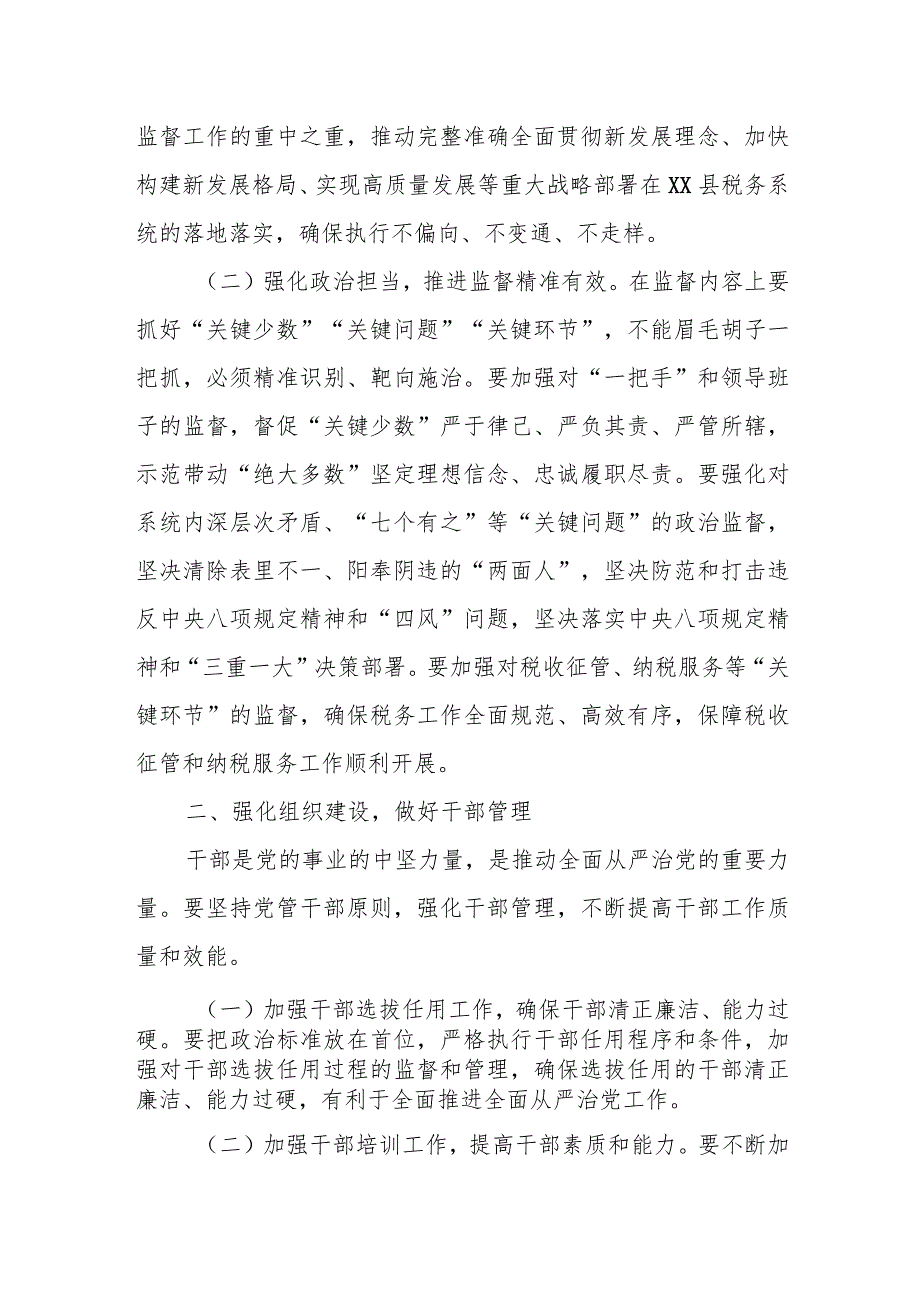 监督工作的重中之重，推动完整准确全面贯彻新发展理念、加快构建新发展格局、实现高质量发展等重大战略部署在XX县税务系统的落地落实，确保执行不偏向、不变通、不走样。

（二）强化政治担当，推进监督精准有效。在监督内容上要抓好“关键少数”“关键问题”“关键环节”，不能眉毛胡子一把抓，必须精准识别、靶向施治。要加强对“一把手”和领导班子的监督，督促“关键少数”严于律己、严负其责、严管所辖，示范带动“绝大多数”坚定理想信念、忠诚履职尽责。要强化对系统内深层次矛盾、“七个有之”等“关键问题”的政治监督，坚决清除表里不一、阳奉阴违的“两面人”，坚决防范和打击违反中央八项规定精神和“四风”问题，坚决落实中央八项规定精神和“三重一大”决策部署。要加强对税收征管、纳税服务等“关键环节”的监督，确保税务工作全面规范、高效有序，保障税收征管和纳税服务工作顺利开展。

二、强化组织建设，做好干部管理

干部是党的事业的中坚力量，是推动全面从严治党的重要力量。要坚持党管干部原则，强化干部管理，不断提高干部工作质量和效能。

（一）加强干部选拔任用工作，确保干部清正廉洁、能力过硬。要把政治标准放在首位，严格执行干部任用程序和条件，加强对干部选拔任用过程的监督和管理，确保选拔任用的干部清正廉洁、能力过硬，有利于全面推进全面从严治党工作。

（二）加强干部培训工作，提高干部素质和能力。要不断加